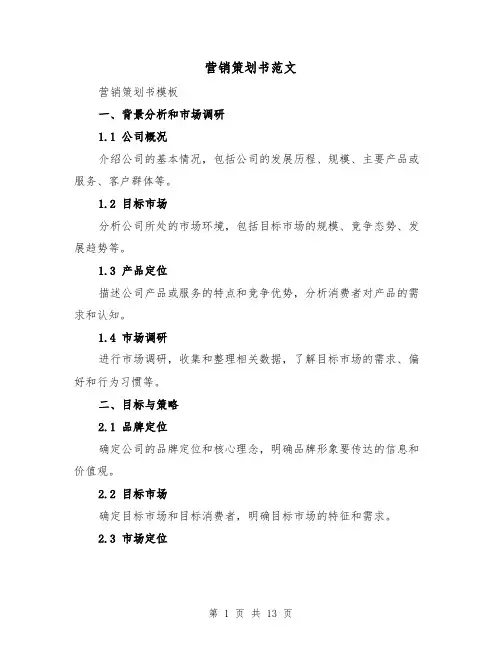 营销策划书范文

营销策划书模板

一、背景分析和市场调研

1.1 公司概况

介绍公司的基本情况，包括公司的发展历程、规模、主要产品或服务、客户群体等。

1.2 目标市场

分析公司所处的市场环境，包括目标市场的规模、竞争态势、发展趋势等。

1.3 产品定位

描述公司产品或服务的特点和竞争优势，分析消费者对产品的需求和认知。

1.4 市场调研

进行市场调研，收集和整理相关数据，了解目标市场的需求、偏好和行为习惯等。

二、目标与策略

2.1 品牌定位

确定公司的品牌定位和核心理念，明确品牌形象要传达的信息和价值观。

2.2 目标市场

确定目标市场和目标消费者，明确目标市场的特征和需求。

2.3 市场定位

第 1 页 共 13 页